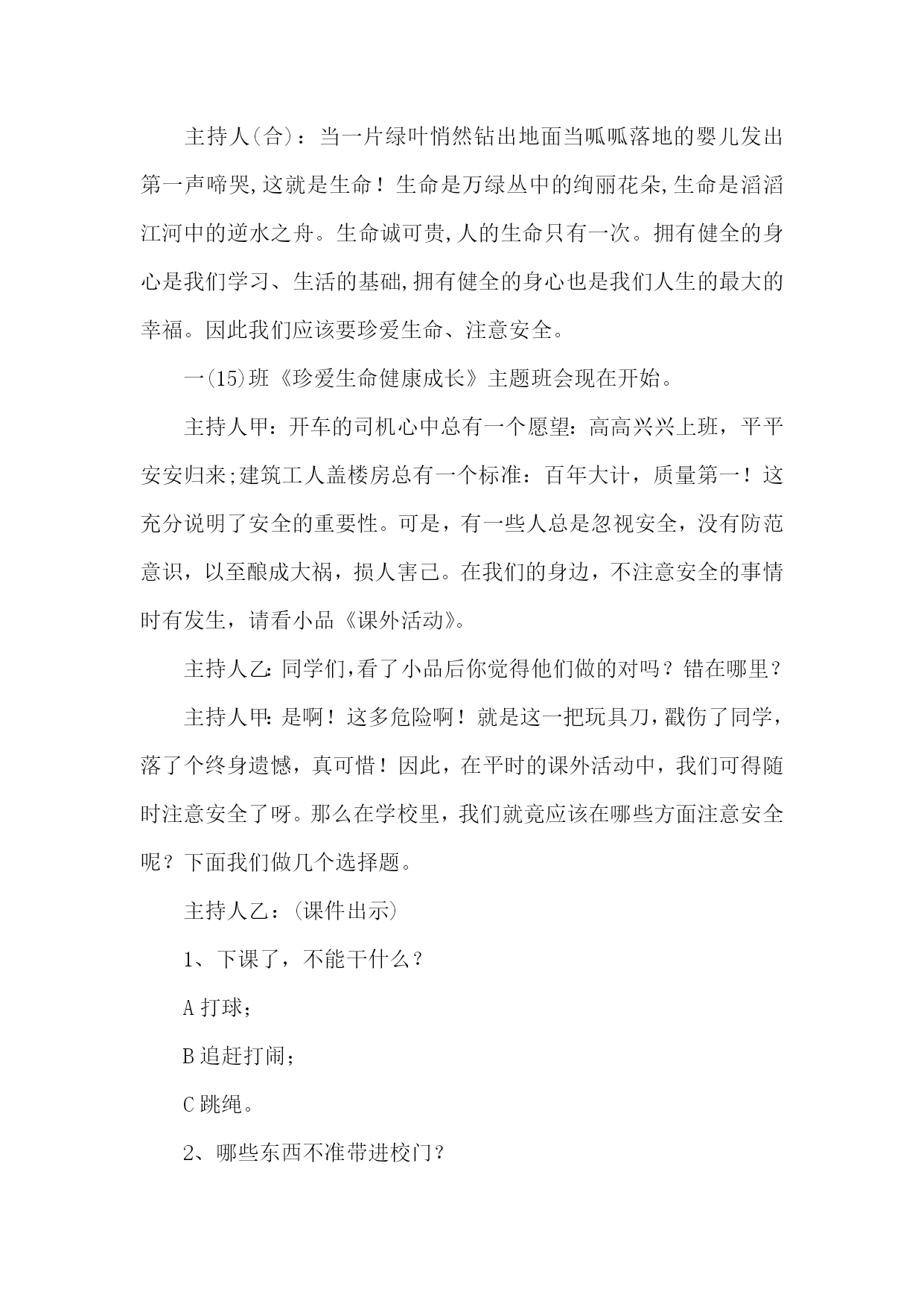 主持人(合)：当一片绿叶悄然钻出地面当呱呱落地的婴儿发出第一声啼哭,这就是生命！生命是万绿丛中的绚丽花朵,生命是滔滔江河中的逆水之舟。生命诚可贵,人的生命只有一次。拥有健全的身心是我们学习、生活的基础,拥有健全的身心也是我们人生的最大的幸福。因此我们应该要珍爱生命、注意安全。

一(15)班《珍爱生命健康成长》主题班会现在开始。

主持人甲：开车的司机心中总有一个愿望：高高兴兴上班，平平安安归来;建筑工人盖楼房总有一个标准：百年大计，质量第一！这充分说明了安全的重要性。可是，有一些人总是忽视安全，没有防范意识，以至酿成大祸，损人害己。在我们的身边，不注意安全的事情时有发生，请看小品《课外活动》。

主持人乙:同学们,看了小品后你觉得他们做的对吗？错在哪里？

主持人甲:是啊！这多危险啊！就是这一把玩具刀,戳伤了同学，落了个终身遗憾，真可惜！因此，在平时的课外活动中，我们可得随时注意安全了呀。那么在学校里，我们就竟应该在哪些方面注意安全呢？下面我们做几个选择题。

主持人乙：(课件出示)

1、下课了，不能干什么？

A 打球;

B 追赶打闹;

C 跳绳。

2、哪些东西不准带进校门？